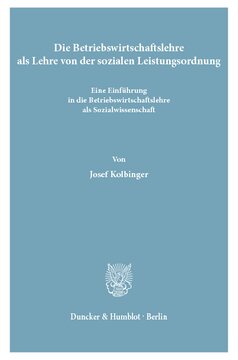 Die Betriebswirtschaftslehre als Lehre von der sozialen Leistungsordnung

Eine Einführung in die Betriebswirtschaftslehre als Sozialwissenschaft

Von

Josef Kolbinger

Duncker & Humblot · Berlin